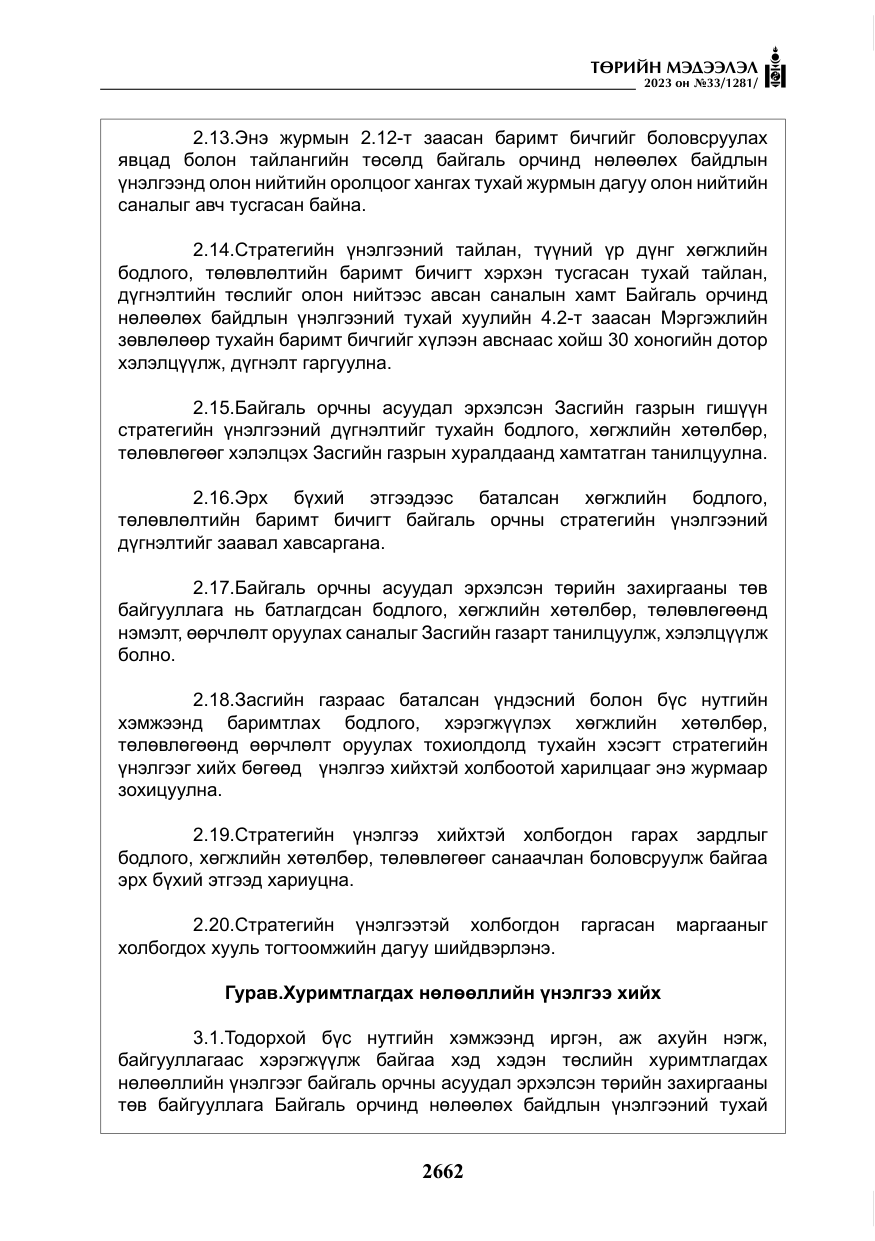 ТӨРИЙН МЭДЭЭЛЭЛ
2023 он №33/1281/

2.13.Энэ журмын 2.12-т заасан баримт бичгийг боловсруулах явцад болон тайлангийн төсөлд байгаль орчинд нөлөөлөх байдлын үнэлгээнд олон нийтийн оролцоог хангах тухай журмын дагуу олон нийтийн саналыг авч тусгасан байна.

2.14.Стратегийн үнэлгээний тайлан, түүний үр дүнг хөгжлийн бодлого, төлөвлөлтийн баримт бичигт хэрхэн тусгасан тухай тайлан, дүгнэлтийн төслийг олон нийтээс авсан саналын хамт Байгаль орчинд нөлөөлөх байдлын үнэлгээний тухай хуулийн 4.2-т заасан Мэргэжлийн зөвлөлөөр тухайн баримт бичгийг хүлээн авснаас хойш 30 хоногийн дотор хэлэлцүүлж, дүгнэлт гаргуулна.

2.15.Байгаль орчны асуудал эрхэлсэн Засгийн газрын гишүүн стратегийн үнэлгээний дүгнэлтийг тухайн бодлого, хөгжлийн хөтөлбөр, төлөвлөгөөг хэлэлцэх Засгийн газрын хуралдаанд хамтатган танилцуулна.

2.16.Эрх бүхий этгээдээс баталсан хөгжлийн бодлого, төлөвлөлтийн баримт бичигт байгаль орчны стратегийн үнэлгээний дүгнэлтийг заавал хавсаргана.

2.17.Байгаль орчны асуудал эрхэлсэн төрийн захиргааны төв байгууллага нь батлагдсан бодлого, хөгжлийн хөтөлбөр, төлөвлөгөөнд нэмэлт, өөрчлөлт оруулах саналыг Засгийн газарт танилцуулж, хэлэлцүүлж болно.

2.18.Засгийн газраас баталсан үндэсний болон бүс нутгийн хэмжээнд баримтлах бодлого, хэрэгжүүлэх хөгжлийн хөтөлбөр, төлөвлөгөөнд өөрчлөлт оруулах тохиолдолд тухайн хэсэгт стратегийн үнэлгээг хийх бөгөөд үнэлгээ хийхтэй холбоотой харилцааг энэ журмаар зохицуулна.

2.19.Стратегийн үнэлгээ хийхтэй холбогдон гарах зардлыг бодлого, хөгжлийн хөтөлбөр, төлөвлөгөөг санаачлан боловсруулж байгаа эрх бүхий этгээд хариуцна.

2.20.Стратегийн үнэлгээтэй холбогдон гаргасан маргааныг холбогдох хууль тогтоомжийн дагуу шийдвэрлэнэ.

Гурав.Хуримтлагдах нөлөөллийн үнэлгээ хийх

3.1.Тодорхой бүс нутгийн хэмжээнд иргэн, аж ахуйн нэгж, байгууллагаас хэрэгжүүлж байгаа хэд хэдэн төслийн хуримтлагдах нөлөөллийн үнэлгээг байгаль орчны асуудал эрхэлсэн төрийн захиргааны төв байгууллага Байгаль орчинд нөлөөлөх байдлын үнэлгээний тухай

2662